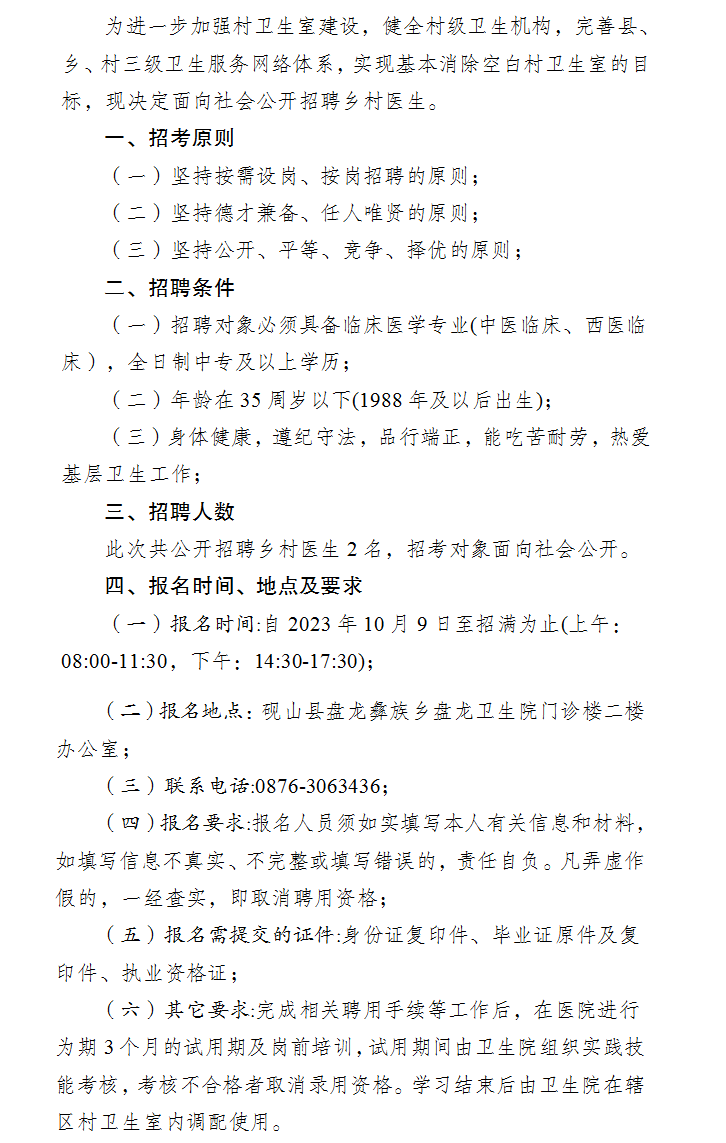 为进一步加强村卫生室建设，健全村级卫生机构，完善县、乡、村三级卫生服务网络体系，实现基本消除空白村卫生室的目标，现决定面向社会公开招聘乡村医生。

一、招考原则

（一）坚持按需设岗、按岗招聘的原则；

（二）坚持德才兼备、任人唯贤的原则；

（三）坚持公开、平等、竞争、择优的原则；

二、招聘条件

（一）招聘对象必须具备临床医学专业(中医临床、西医临床），全日制中专及以上学历；

（二）年龄在35周岁以下(1988年及以后出生)；

（三）身体健康，遵纪守法，品行端正，能吃苦耐劳，热爱基层卫生工作；

三、招聘人数

此次共公开招聘乡村医生2名，招考对象面向社会公开。

四、报名时间、地点及要求

（一）报名时间:自2023年10月9日至招满为止(上午：08:00-11:30，下午：14:30-17:30)；

（二）报名地点：砚山县盘龙彝族乡盘龙卫生院门诊楼二楼办公室；

（三）联系电话:0876-3063436；

（四）报名要求:报名人员须如实填写本人有关信息和材料，如填写信息不真实、不完整或填写错误的，责任自负。凡弄虚作假的，一经查实，即取消聘用资格；

（五）报名需提交的证件:身份证复印件、毕业证原件及复印件、执业资格证；

（六）其它要求:完成相关聘用手续等工作后，在医院进行为期3个月的试用期及岗前培训，试用期间由卫生院组织实践技能考核，考核不合格者取消录用资格。学习结束后由卫生院在辖区村卫生室内调配使用。